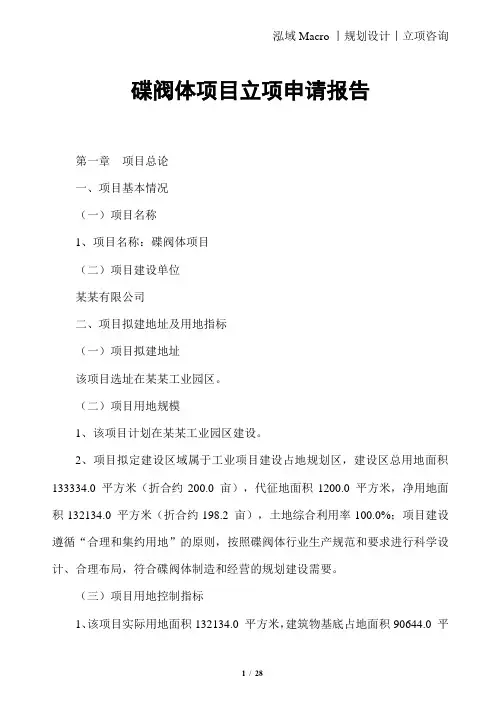 泓域 Macro 丨规划设计丨立项咨询

碟阀体项目立项申请报告

第一章 项目总论

一、项目基本情况

（一）项目名称

1、项目名称：碟阀体项目

（二）项目建设单位

某某有限公司

二、项目拟建地址及用地指标

（一）项目拟建地址

该项目选址在某某工业园区。

（二）项目用地规模

1、该项目计划在某某工业园区建设。

2、项目拟定建设区域属于工业项目建设占地规划区，建设区总用地面积 133334.0 平方米（折合约 200.0 亩），代征地面积 1200.0 平方米，净用地面积 132134.0 平方米（折合约 198.2 亩），土地综合利用率 100.0%；项目建设遵循“合理和集约用地”的原则，按照碟阀体行业生产规范和要求进行科学设计、合理布局，符合碟阀体制造和经营的规划建设需要。

（三）项目用地控制指标

1、该项目实际用地面积 132134.0 平方米，建筑物基底占地面积 90644.0 平

1 / 28